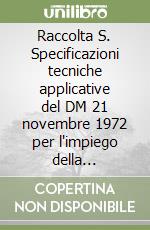 unilibro

Raccolta S. Specificazioni tecniche applicative del DM 21 novembre 1972 per l'impiego della...

COPERTINA NON DISPONIBILE